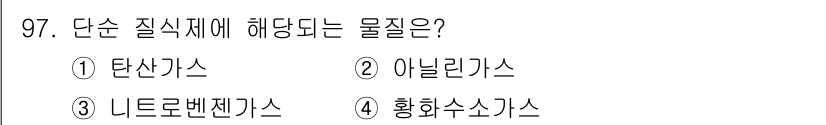 97. 단순 질식제에 해당되는 물질은?

① 탄산가스 ② 아닐린가스

③ 니트로벤젠가스 ④ 황화수소가스